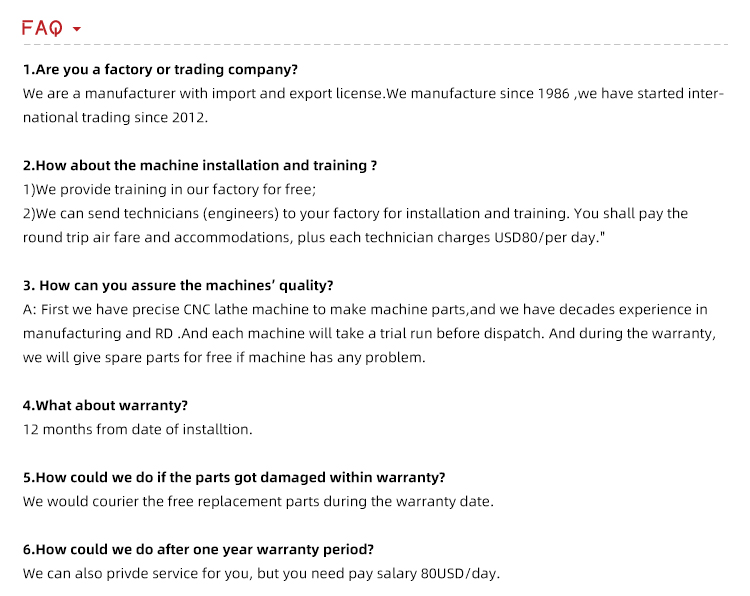 FAQ

1.Are you a factory or trading company?
We are a manufacturer with import and export license.We manufacture since 1986 ,we have started international trading since 2012.

2.How about the machine installation and training ?
1)We provide training in our factory for free;
2)We can send technicians (engineers) to your factory for installation and training. You shall pay the round trip air fare and accommodations, plus each technician charges USD80/per day."

3. How can you assure the machines' quality?
A: First we have precise CNC lathe machine to make machine parts,and we have decades experience in manufacturing and RD .And each machine will take a trial run before dispatch. And during the warranty, we will give spare parts for free if machine has any problem.

4.What about warranty?
12 months from date of installtion.

5.How could we do if the parts got damaged within warranty?
We would courier the free replacement parts during the warranty date.

6.How could we do after one year warranty period?
We can also privde service for you, but you need pay salary 80USD/day.